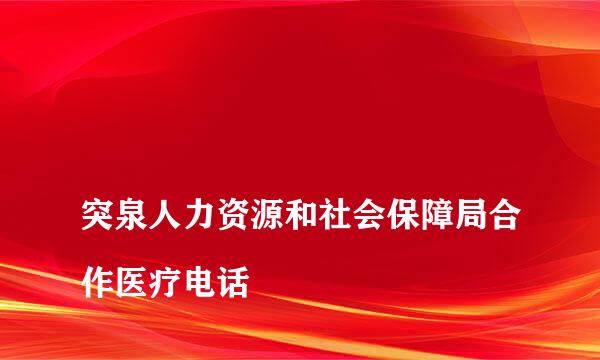 突泉人力资源和社会保障局合作医疗电话